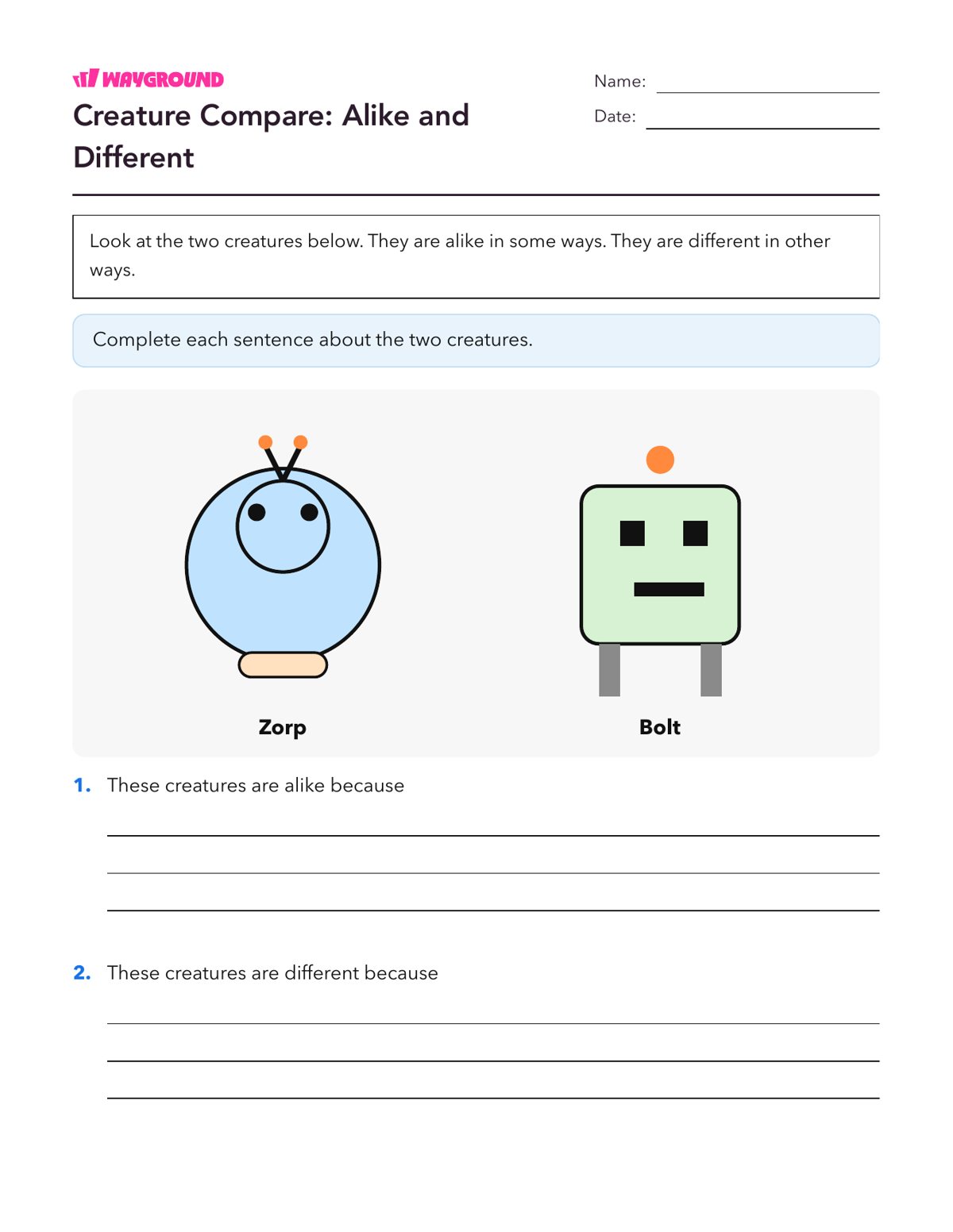 WAYGROUND

Creature Compare: Alike and Different

Name: ____

Date: ____

Look at the two creatures below. They are alike in some ways. They are different in other ways.

Complete each sentence about the two creatures.

Zorp

Bolt

1. These creatures are alike because

____

____

____

2. These creatures are different because

____

____

____